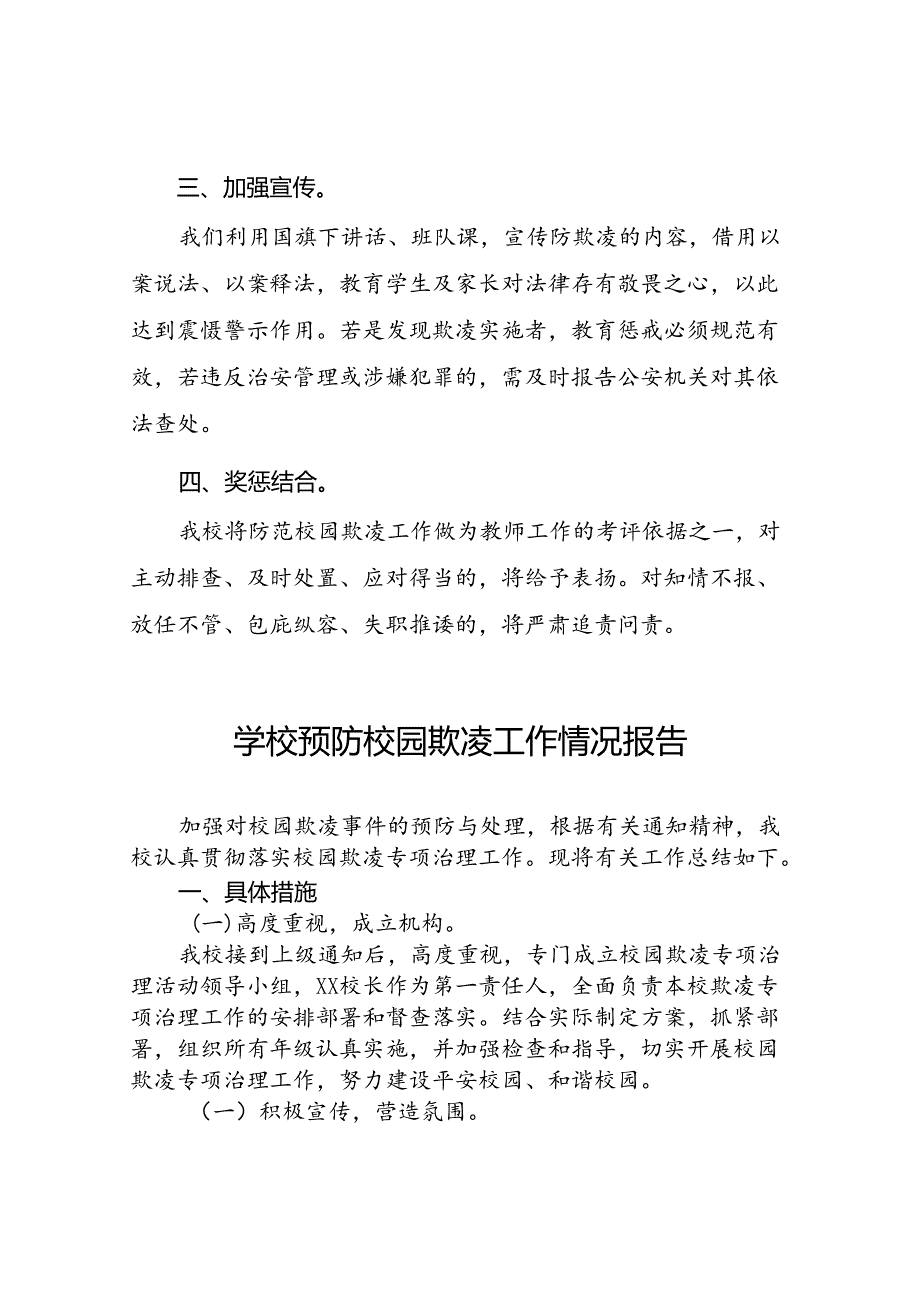 三、加强宣传。

我们利用国旗下讲话、班队课，宣传防欺凌的内容，借用以案说法、以案释法，教育学生及家长对法律存有敬畏之心，以此达到震慑警示作用。若是发现欺凌实施者，教育惩戒必须规范有效，若违反治安管理或涉嫌犯罪的，需及时报告公安机关对其依法查处。

四、奖惩结合。

我校将防范校园欺凌工作做为教师工作的考评依据之一，对主动排查、及时处置、应对得当的，将给予表扬。对知情不报、放任不管、包庇纵容、失职推诿的，将严肃追责问责。

学校预防校园欺凌工作情况报告

加强对校园欺凌事件的预防与处理，根据有关通知精神，我校认真贯彻落实校园欺凌专项治理工作。现将有关工作总结如下。

一、具体措施

(一)高度重视，成立机构。

我校接到上级通知后，高度重视，专门成立校园欺凌专项治理活动领导小组，XX校长作为第一责任人，全面负责本校欺凌专项治理工作的安排部署和督查落实。结合实际制定方案，抓紧部署，组织所有年级认真实施，并加强检查和指导，切实开展校园欺凌专项治理工作，努力建设平安校园、和谐校园。

（一）积极宣传，营造氛围。